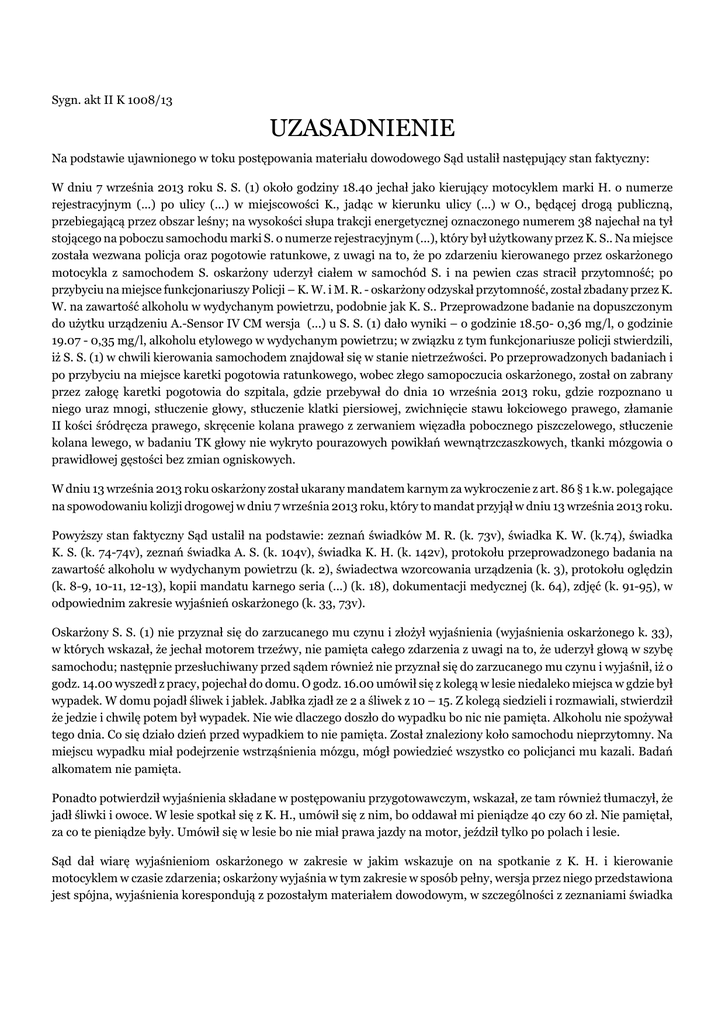 Sygn. akt II K 1008/13

UZASADNIENIE

Na podstawie ujawnionego w toku postępowania materiału dowodowego Sąd ustalił następujący stan faktyczny:

W dniu 7 września 2013 roku S. S. (1) około godziny 18.40 jechał jako kierujący motocyklem marki H. o numerze rejestracyjnym (…) po ulicy (…) w miejscowości K., jadąc w kierunku ulicy (…) w O., będącej drogą publiczną, przebiegającą przez obszar leśny; na wysokości słupa trakcji energetycznej oznaczonego numerem 38 najechał na tył stojącego na poboczu samochodu marki S. o numerze rejestracyjnym (…), który był użytkowany przez K. S.. Na miejsce została wezwana policja oraz pogotowie ratunkowe, z uwagi na to, że po zdarzeniu kierowanego przez oskarżonego motocykla z samochodem S. oskarżony uderzył ciałem w samochód S. i na pewien czas stracił przytomność; po przybyciu na miejsce funkcjonariuszy Policji – K. W. i M. R. - oskarżony odzyskał przytomność, został zbadany przez K. W. na zawartość alkoholu w wydychanym powietrzu, podobnie jak K. S.. Przeprowadzone badanie na dopuszczonym do użytku urządzeniu A.-Sensor IV CM wersja (…) u S. S. (1) dało wyniki – o godzinie 18.50- 0,36 mg/l, o godzinie 19.07 - 0,35 mg/l, alkoholu etylowego w wydychanym powietrzu; w związku z tym funkcjonariusze policji stwierdzili, iż S. S. (1) w chwili kierowania samochodem znajdował się w stanie nietrzeźwości. Po przeprowadzonych badaniach i po przybyciu na miejsce karetki pogotowia ratunkowego, wobec złego samopoczucia oskarżonego, został on zabrany przez załogę karetki pogotowia do szpitala, gdzie przebywał do dnia 10 września 2013 roku, gdzie rozpoznano u niego uraz mnogi, stłuczenie głowy, stłuczenie klatki piersiowej, zwichnięcie stawu łokciowego prawego, złamanie II kości śródręcza prawego, skręcenie kolana prawego z zerwaniem więzadła pobocznego piszczelowego, stłuczenie kolana lewego, w badaniu TK głowy nie wykryto pourazowych powikłań wewnątrzczaszkowych, tkanki mózgowia o prawidłowej gęstości bez zmian ogniskowych.

W dniu 13 września 2013 roku oskarżony został ukarany mandatem karnym za wykroczenie z art. 86 § 1 k.w. polegające na spowodowaniu kolizji drogowej w dniu 7 września 2013 roku, który to mandat przyjął w dniu 13 września 2013 roku.

Powyższy stan faktyczny Sąd ustalił na podstawie: zeznań świadków M. R. (k. 73v), świadka K. W. (k.74), świadka K. S. (k. 74-74v), zeznań świadka A. S. (k. 104v), świadka K. H. (k. 142v), protokołu przeprowadzonego badania na zawartość alkoholu w wydychanym powietrzu (k. 2), świadectwa wzorcowania urządzenia (k. 3), protokołu oględzin (k. 8-9, 10-11, 12-13), kopii mandatu karnego seria (…) (k. 18), dokumentacji medycznej (k. 64), zdjęć (k. 91-95), w odpowiednim zakresie wyjaśnień oskarżonego (k. 33, 73v).

Oskarżony S. S. (1) nie przyznał się do zarzucanego mu czynu i złożył wyjaśnienia (wyjaśnienia oskarżonego k. 33), w których wskazał, że jechał motorem trzeźwy, nie pamięta całego zdarzenia z uwagi na to, że uderzył głową w szybę samochodu; następnie przesłuchiwany przed sądem również nie przyznał się do zarzucanego mu czynu i wyjaśnił, iż o godz. 14.00 wyszedł z pracy, pojechał do domu. O godz. 16.00 umówił się z kolegą w lesie niedaleko miejsca w gdzie był wypadek. W domu pojadł śliwek i jabłek. Jabłka zjadł ze 2 a śliwek z 10 – 15. Z kolegą siedzieli i rozmawiali, stwierdził że jedzie i chwilę potem był wypadek. Nie wie dlaczego doszło do wypadku bo nic nie pamięta. Alkoholu nie spożywał tego dnia. Co się działo dzień przed wypadkiem to nie pamięta. Został znaleziony koło samochodu nieprzytomny. Na miejscu wypadku miał podejrzenie wstrząśnienia mózgu, mógł powiedzieć wszystko co policjanci mu kazali. Badań alkomatem nie pamięta.

Ponadto potwierdził wyjaśnienia składane w postępowaniu przygotowawczym, wskazał, ze tam również tłumaczył, że jadł śliwki i owoce. W lesie spotkał się z K. H., umówił się z nim, bo oddawał mi pieniądze 40 czy 60 zł. Nie pamiętał, za co te pieniądze były. Umówił się w lesie bo nie miał prawa jazdy na motor, jeździł tylko po polach i lesie.

Sąd dał wiarę wyjaśnieniom oskarżonego w zakresie w jakim wskazuje on na spotkanie z K. H. i kierowanie motocyklem w czasie zdarzenia; oskarżony wyjaśnia w tym zakresie w sposób pełny, wersja przez niego przedstawiona jest spójna, wyjaśnienia korespondują z pozostałym materiałem dowodowym, w szczególności z zeznaniami świadka